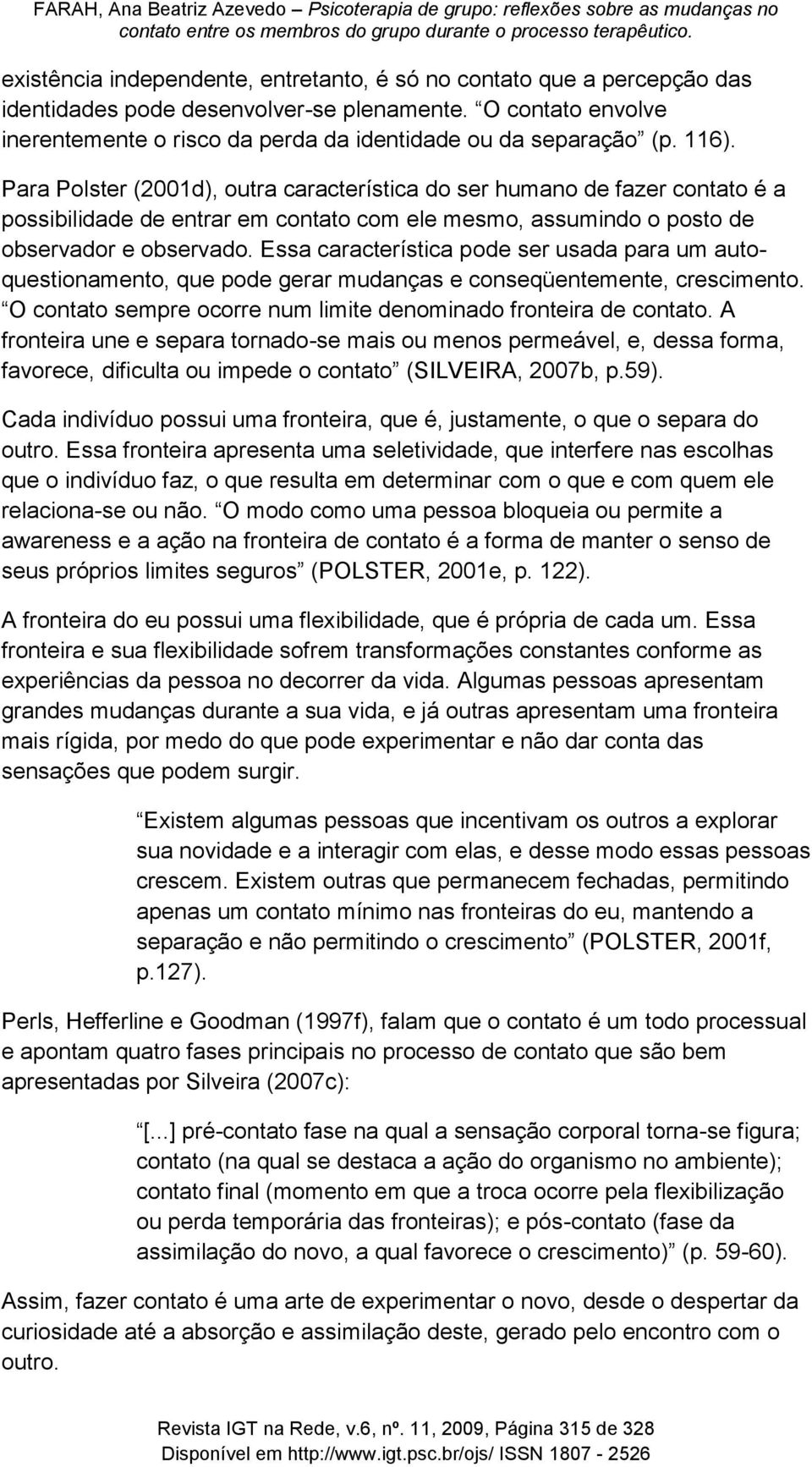 FARAH, Ana Beatriz Azevedo – Psicoterapia de grupo: reflexões sobre as mudanças no contato entre os membros do grupo durante o processo terapêutico.

existência independente, entretanto, é só no contato que a percepção das identidades pode desenvolver-se plenamente. O contato envolve inerentemente o risco da perda da identidade ou da separação (p. 116).

Para Polster (2001d), outra característica do ser humano de fazer contato é a possibilidade de entrar em contato com ele mesmo, assumindo o posto de observador e observado. Essa característica pode ser usada para um autoquestionamento, que pode gerar mudanças e conseqüentemente, crescimento. O contato sempre ocorre num limite denominado fronteira de contato. A fronteira une e separa tornado-se mais ou menos permeável, e, dessa forma, favorece, dificulta ou impede o contato (SILVEIRA, 2007b, p.59).

Cada indivíduo possui uma fronteira, que é, justamente, o que o separa do outro. Essa fronteira apresenta uma seletividade, que interfere nas escolhas que o indivíduo faz, o que resulta em determinar com o que e com quem ele relaciona-se ou não. O modo como uma pessoa bloqueia ou permite a awareness e a ação na fronteira de contato é a forma de manter o senso de seus próprios limites seguros (POLSTER, 2001e, p. 122).

A fronteira do eu possui uma flexibilidade, que é própria de cada um. Essa fronteira e sua flexibilidade sofrem transformações constantes conforme as experiências da pessoa no decorrer da vida. Algumas pessoas apresentam grandes mudanças durante a sua vida, e já outras apresentam uma fronteira mais rígida, por medo do que pode experimentar e não dar conta das sensações que podem surgir.

Existem algumas pessoas que incentivam os outros a explorar sua novidade e a interagir com elas, e desse modo essas pessoas crescem. Existem outras que permanecem fechadas, permitindo apenas um contato mínimo nas fronteiras do eu, mantendo a separação e não permitindo o crescimento (POLSTER, 2001f, p.127).

Perls, Hefferline e Goodman (1997f), falam que o contato é um todo processual e apontam quatro fases principais no processo de contato que são bem apresentadas por Silveira (2007c):

[...] pré-contato fase na qual a sensação corporal torna-se figura; contato (na qual se destaca a ação do organismo no ambiente); contato final (momento em que a troca ocorre pela flexibilização ou perda temporária das fronteiras); e pós-contato (fase da assimilação do novo, a qual favorece o crescimento) (p. 59-60).

Assim, fazer contato é uma arte de experimentar o novo, desde o despertar da curiosidade até a absorção e assimilação deste, gerado pelo encontro com o outro.

Revista IGT na Rede, v.6, nº. 11, 2009, Página 315 de 328
Disponível em http://www.igt.psc.br/ojs/ ISSN 1807 - 2526